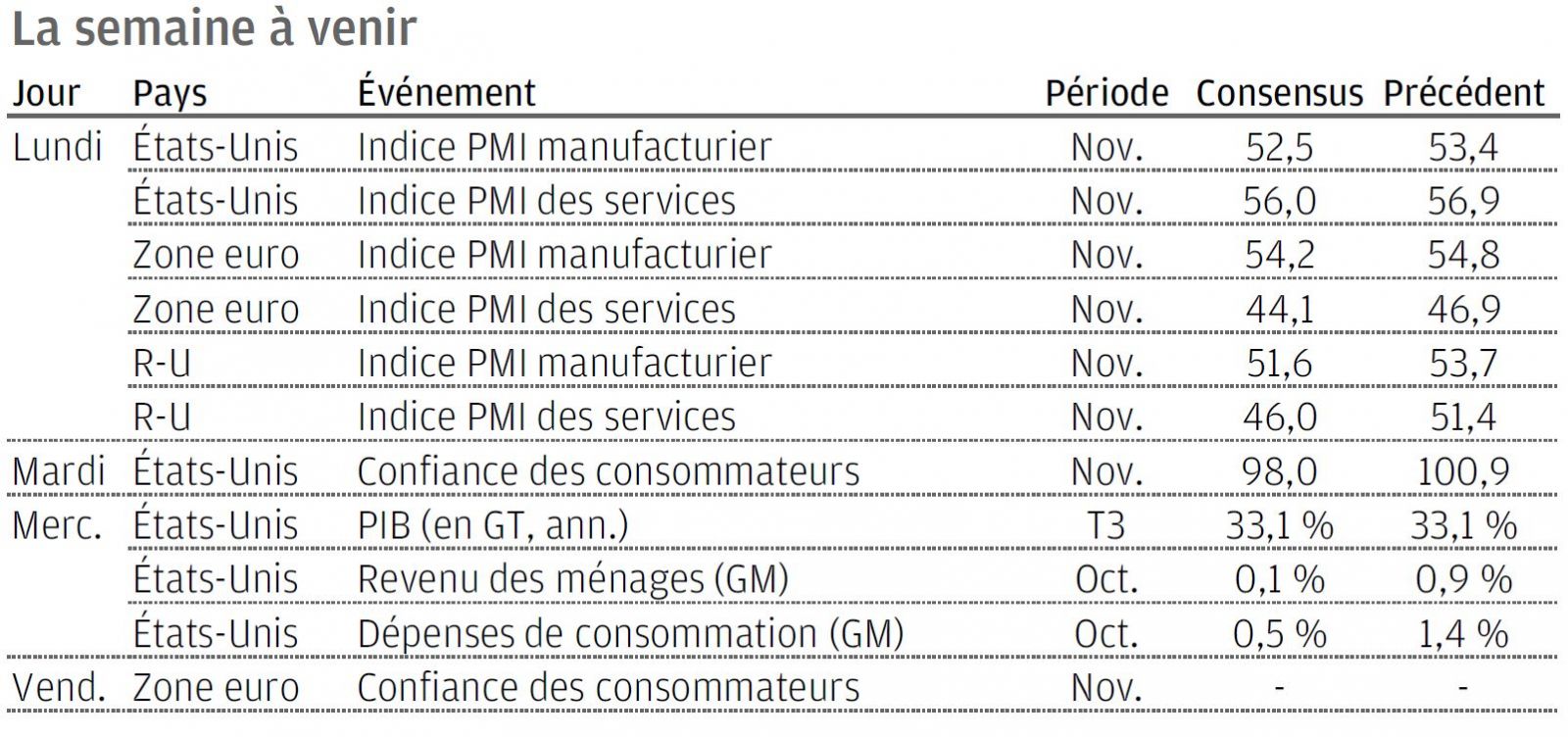 La semaine à venir

| Jour | Pays | Événement | Période | Consensus | Précédent |
|---|---|---|---|---|---|
| Lundi | États-Unis | Indice PMI manufacturier | Nov. | 52,5 | 53,4 |
| | États-Unis | Indice PMI des services | Nov. | 56,0 | 56,9 |
| | Zone euro | Indice PMI manufacturier | Nov. | 54,2 | 54,8 |
| | Zone euro | Indice PMI des services | Nov. | 44,1 | 46,9 |
| | R-U | Indice PMI manufacturier | Nov. | 51,6 | 53,7 |
| | R-U | Indice PMI des services | Nov. | 46,0 | 51,4 |
| Mardi | États-Unis | Confiance des consommateurs | Nov. | 98,0 | 100,9 |
| Merc. | États-Unis | PIB (en GT, ann.) | T3 | 33,1 % | 33,1 % |
| | États-Unis | Revenu des ménages (GM) | Oct. | 0,1 % | 0,9 % |
| | États-Unis | Dépenses de consommation (GM) | Oct. | 0,5 % | 1,4 % |
| Vend. | Zone euro | Confiance des consommateurs | Nov. | - | - |